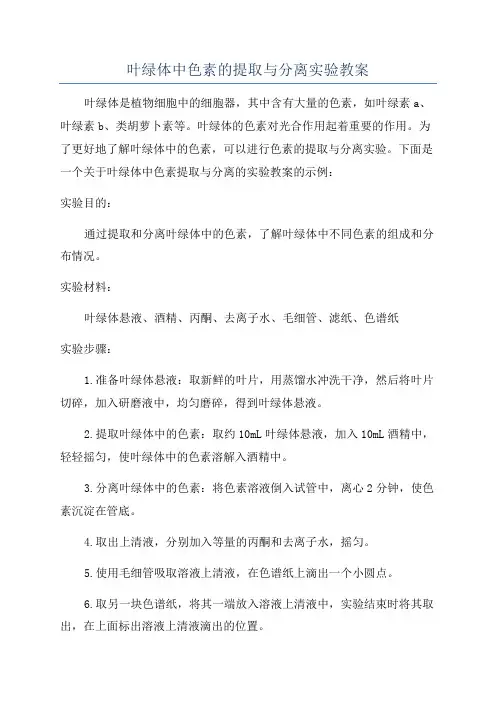 叶绿体中色素的提取与分离实验教案

叶绿体是植物细胞中的细胞器，其中含有大量的色素，如叶绿素 a、叶绿素 b、类胡萝卜素等。叶绿体的色素对光合作用起着重要的作用。为了更好地了解叶绿体中的色素，可以进行色素的提取与分离实验。下面是一个关于叶绿体中色素提取与分离的实验教案的示例：

实验目的：

通过提取和分离叶绿体中的色素，了解叶绿体中不同色素的组成和分布情况。

实验材料：

叶绿体悬液、酒精、丙酮、去离子水、毛细管、滤纸、色谱纸

实验步骤：

1.准备叶绿体悬液：取新鲜的叶片，用蒸馏水冲洗干净，然后将叶片切碎，加入研磨液中，均匀磨碎，得到叶绿体悬液。

2.提取叶绿体中的色素：取约 10mL 叶绿体悬液，加入 10mL 酒精中，轻轻摇匀，使叶绿体中的色素溶解入酒精中。

3.分离叶绿体中的色素：将色素溶液倒入试管中，离心 2 分钟，使色素沉淀在管底。

4.取出上清液，分别加入等量的丙酮和去离子水，摇匀。

5.使用毛细管吸取溶液上清液，在色谱纸上滴出一个小圆点。

6.取另一块色谱纸，将其一端放入溶液上清液中，实验结束时将其取出，在上面标出溶液上清液滴出的位置。